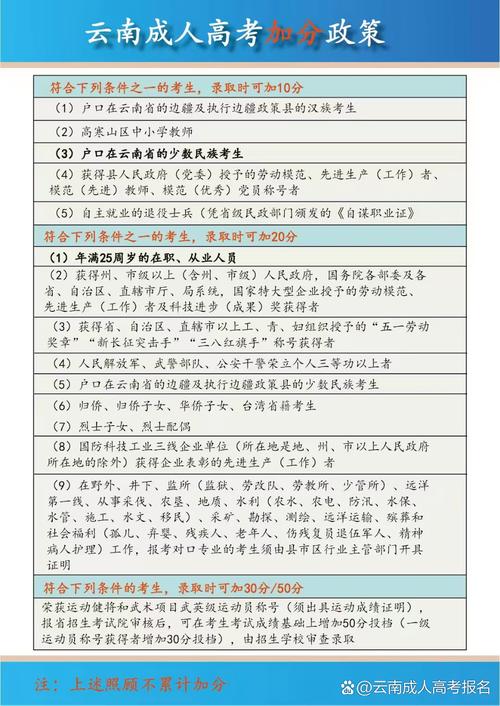 云南成人高考加分政策

符合下列条件之一的考生，录取时可加10分

（1）户口在云南省的边疆及执行边疆政策县的汉族考生

（2）高寒山区中小学教师

（3）户口在云南省的少数民族考生

（4）获得县人民政府（党委）授予的劳动模范、先进生产（工作）者、模范（先进）教师、模范（优秀）党员称号者

（5）自主就业的退役士兵（凭省级民政部门颁发的《自谋职业证》

符合下列条件之一的考生，录取时可加20分

（1）年满25周岁的在职、从业人员

（2）获得州、市级以上（含州、市级）人民政府，国务院各部委及各省、自治区、直辖市厅、局系统，国家特大型企业授予的劳动模范、先进生产（工作）者及科技进步（成果）奖获得者

（3）获得省、自治区、直辖市以上工、青、妇组织授予的“五一劳动奖章”“新长征突击手”“三八红旗手”称号获得者

（4）人民解放军、武警部队、公安干警荣立个人三等功以上者

（5）户口在云南省的边疆及执行边疆政策县的少数民族考生

（6）归侨、归侨子女、华侨子女、台湾省籍考生

（7）烈士子女、烈士配偶

（8）国防科技工业三线企业单位（所在地是地、州、市以上人民政府所在地的除外）获得企业表彰的先进生产（工作）者

（9）在野外、井下、监所（监狱、劳改队、劳教所、少管所）、远洋第一线、从事采伐、农垦、地质、水利（农水、农电、防汛、水保、水管、施工、水文、移民）、采矿、勘探、测绘、远洋运输、殡葬和社会福利（孤儿、弃婴、残疾人、老年人、伤残复员退伍军人、精神病人护理）工作，报考对口专业的考生须由县市区行业主管部门开具证明

符合下列条件的考生，录取时可加30分/50分

荣获运动健将和武术项目武英级运动员称号（须出具运动成绩证明），报省招生考试院审核后，可在考生考试成绩基础上增加50分投档（一级运动员称号获得者增加30分投档），由招生学校审查录取

注：上述照顾不累计加分

@云南成人高考报名